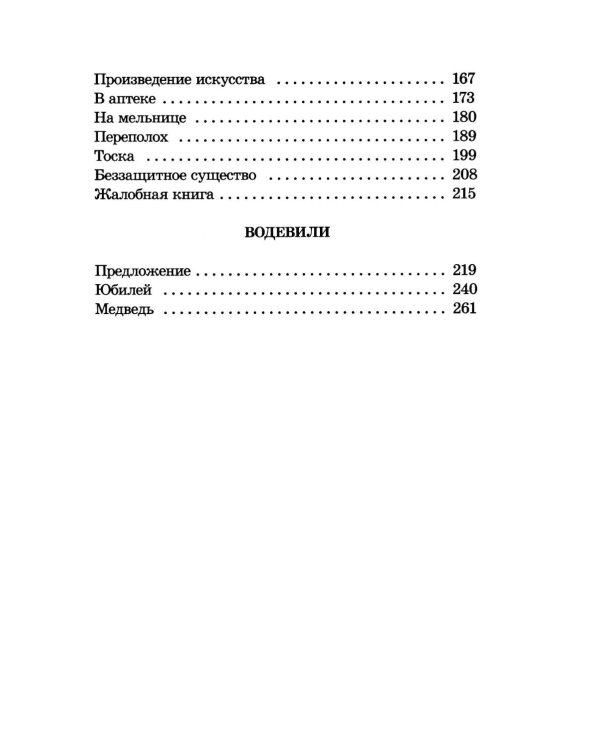 Произведение искусства 167
В аптеке 173
На мельнице 180
Переполох 189
Тоска 199
Беззащитное существо 208
Жалобная книга 215

ВОДЕВИЛИ

Предложение 219
Юбилей 240
Медведь 261